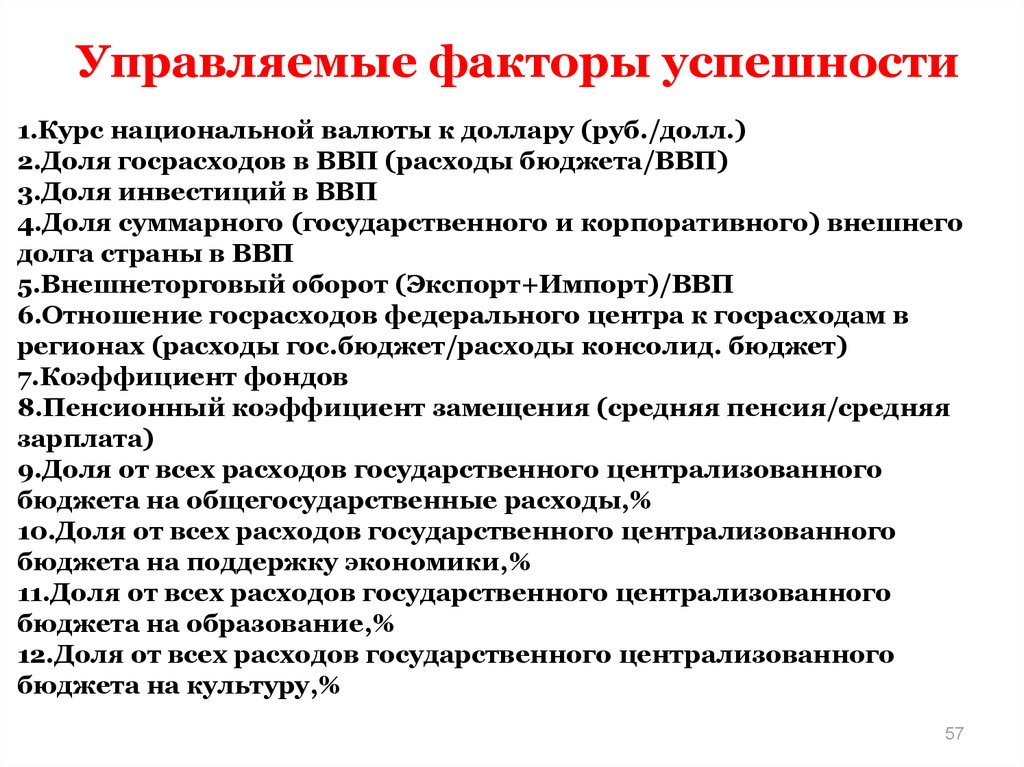 Управляемые факторы успешности

1.Курс национальной валюты к доллару (руб./долл.)
2.Доля госрасходов в ВВП (расходы бюджета/ВВП)
3.Доля инвестиций в ВВП
4.Доля суммарного (государственного и корпоративного) внешнего долга страны в ВВП
5.Внешнеторговый оборот (Экспорт+Импорт)/ВВП
6.Отношение госрасходов федерального центра к госрасходам в регионах (расходы гос.бюджет/расходы консолид. бюджет)
7.Коэффициент фондов
8.Пенсионный коэффициент замещения (средняя пенсия/средняя зарплата)
9.Доля от всех расходов государственного централизованного бюджета на общегосударственные расходы,%
10.Доля от всех расходов государственного централизованного бюджета на поддержку экономики,%
11.Доля от всех расходов государственного централизованного бюджета на образование,%
12.Доля от всех расходов государственного централизованного бюджета на культуру,%

57